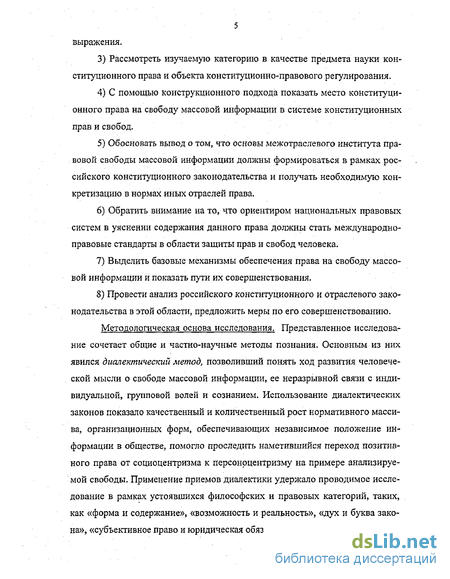 5

выражения.

3) Рассмотреть изучаемую категорию в качестве предмета науки конституционного права и объекта конституционно-правового регулирования.

4) С помощью конструкционного подхода показать место конституционного права на свободу массовой информации в системе конституционных прав и свобод.

5) Обосновать вывод о том, что основы межотраслевого института правовой свободы массовой информации должны формироваться в рамках российского конституционного законодательства и получать необходимую конкретизацию в нормах иных отраслей права.

6) Обратить внимание на то, что ориентиром национальных правовых систем в уяснении содержания данного права должны стать международно-правовые стандарты в области защиты прав и свобод человека.

7) Выделить базовые механизмы обеспечения права на свободу массовой информации и показать пути их совершенствования.

8) Провести анализ российского конституционного и отраслевого законодательства в этой области, предложить меры по его совершенствованию.

Методологическая основа исследования. Представленное исследование сочетает общие и частно-научные методы познания. Основным из них явился диалектический метод, позволивший понять ход развития человеческой мысли о свободе массовой информации, ее неразрывной связи с индивидуальной, групповой волей и сознанием. Использование диалектических законов показало качественный и количественный рост нормативного массива, организационных форм, обеспечивающих независимое положение информации в обществе, помогло проследить наметившийся переход позитивного права от социоцентризма к персоноцентризму на примере анализируемой свободы. Применение приемов диалектики удержало проводимое исследование в рамках устоявшихся философских и правовых категорий, таких, как «форма и содержание», «возможность и реальность», «дух и буква закона», «субъективное право и юридическая обяз

dsLib.net
библиотека диссертаций